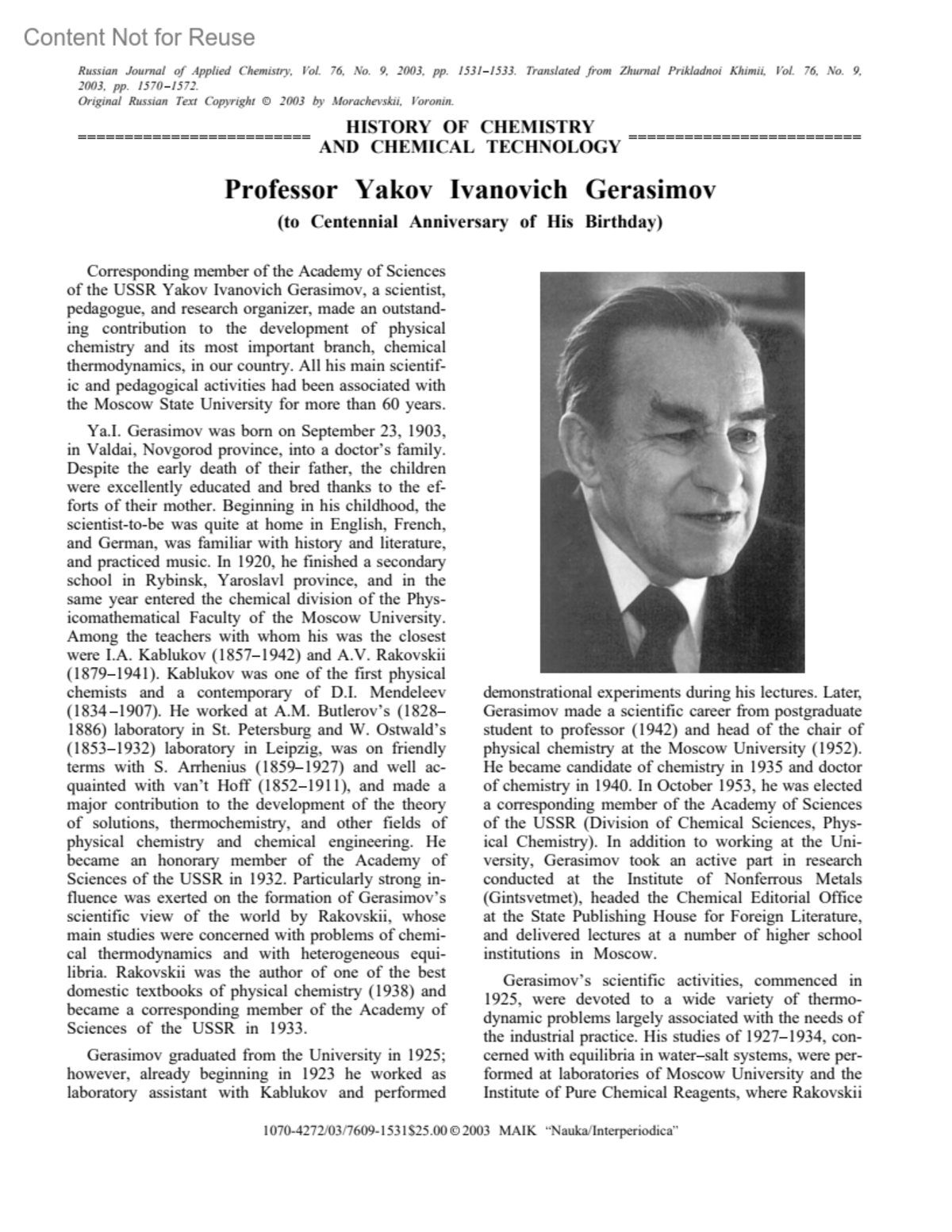 Content Not for Reuse

Russian Journal of Applied Chemistry, Vol. 76, No. 9, 2003, pp. 1531–1533. Translated from Zhurnal Prikladnoi Khimii, Vol. 76, No. 9, 2003, pp. 1570–1572.
Original Russian Text Copyright © 2003 by Morachevskii, Voronin.

HISTORY OF CHEMISTRY AND CHEMICAL TECHNOLOGY

Professor Yakov Ivanovich Gerasimov
(to Centennial Anniversary of His Birthday)

Corresponding member of the Academy of Sciences of the USSR Yakov Ivanovich Gerasimov, a scientist, pedagogue, and research organizer, made an outstanding contribution to the development of physical chemistry and its most important branch, chemical thermodynamics, in our country. All his main scientific and pedagogical activities had been associated with the Moscow State University for more than 60 years.

Ya.I. Gerasimov was born on September 23, 1903, in Valdai, Novgorod province, into a doctor's family. Despite the early death of their father, the children were excellently educated and bred thanks to the efforts of their mother. Beginning in his childhood, the scientist-to-be was quite at home in English, French, and German, was familiar with history and literature, and practiced music. In 1920, he finished a secondary school in Rybinsk, Yaroslavl province, and in the same year entered the chemical division of the Physicomathematical Faculty of the Moscow University. Among the teachers with whom his was the closest were I.A. Kablukov (1857–1942) and A.V. Rakovskii (1879–1941). Kablukov was one of the first physical chemists and a contemporary of D.I. Mendeleev (1834–1907). He worked at A.M. Butlerov's (1828–1886) laboratory in St. Petersburg and W. Ostwald's (1853–1932) laboratory in Leipzig, was on friendly terms with S. Arrhenius (1859–1927) and well acquainted with van't Hoff (1852–1911), and made a major contribution to the development of the theory of solutions, thermochemistry, and other fields of physical chemistry and chemical engineering. He became an honorary member of the Academy of Sciences of the USSR in 1932. Particularly strong influence was exerted on the formation of Gerasimov's scientific view of the world by Rakovskii, whose main studies were concerned with problems of chemical thermodynamics and with heterogeneous equilibria. Rakovskii was the author of one of the best domestic textbooks of physical chemistry (1938) and became a corresponding member of the Academy of Sciences of the USSR in 1933.

Gerasimov graduated from the University in 1925; however, already beginning in 1923 he worked as laboratory assistant with Kablukov and performed demonstrational experiments during his lectures. Later, Gerasimov made a scientific career from postgraduate student to professor (1942) and head of the chair of physical chemistry at the Moscow University (1952). He became candidate of chemistry in 1935 and doctor of chemistry in 1940. In October 1953, he was elected a corresponding member of the Academy of Sciences of the USSR (Division of Chemical Sciences, Physical Chemistry). In addition to working at the University, Gerasimov took an active part in research conducted at the Institute of Nonferrous Metals (Gintsvetmet), headed the Chemical Editorial Office at the State Publishing House for Foreign Literature, and delivered lectures at a number of higher school institutions in Moscow.

Gerasimov's scientific activities, commenced in 1925, were devoted to a wide variety of thermodynamic problems largely associated with the needs of the industrial practice. His studies of 1927–1934, concerned with equilibria in water–salt systems, were performed at laboratories of Moscow University and the Institute of Pure Chemical Reagents, where Rakovskii

1070-4272/03/7609-1531$25.00 © 2003 MAIK "Nauka/Interperiodica"